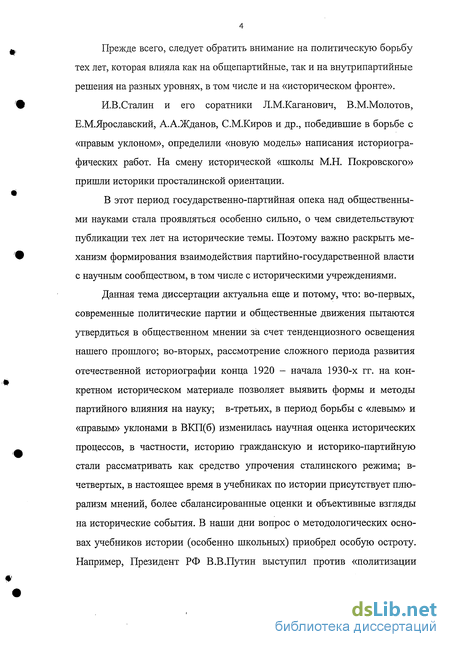 4

Прежде всего, следует обратить внимание на политическую борьбу тех лет, которая влияла как на общепартийные, так и на внутрипартийные решения на разных уровнях, в том числе и на «историческом фронте».

И.В.Сталин и его соратники Л.М.Каганович, В.М.Молотов, Е.М.Ярославский, А.А.Жданов, С.М.Киров и др., победившие в борьбе с «правым уклоном», определили «новую модель» написания историографических работ. На смену исторической «школы М.Н. Покровского» пришли историки просталинской ориентации.

В этот период государственно-партийная опека над общественными науками стала проявляться особенно сильно, о чем свидетельствуют публикации тех лет на исторические темы. Поэтому важно раскрыть механизм формирования взаимодействия партийно-государственной власти с научным сообществом, в том числе с историческими учреждениями.

Данная тема диссертации актуальна еще и потому, что: во-первых, современные политические партии и общественные движения пытаются утвердиться в общественном мнении за счет тенденциозного освещения нашего прошлого; во-вторых, рассмотрение сложного периода развития отечественной историографии конца 1920 – начала 1930-х гг. на конкретном историческом материале позволяет выявить формы и методы партийного влияния на науку; в-третьих, в период борьбы с «левым» и «правым» уклонами в ВКП(б) изменилась научная оценка исторических процессов, в частности, историю гражданскую и историко-партийную стали рассматривать как средство упрочения сталинского режима; в-четвертых, в настоящее время в учебниках по истории присутствует плюрализм мнений, более сбалансированные оценки и объективные взгляды на исторические события. В наши дни вопрос о методологических основах учебников истории (особенно школьных) приобрел особую остроту. Например, Президент РФ В.В.Путин выступил против «политизации

dsLib.net
библиотека диссертаций